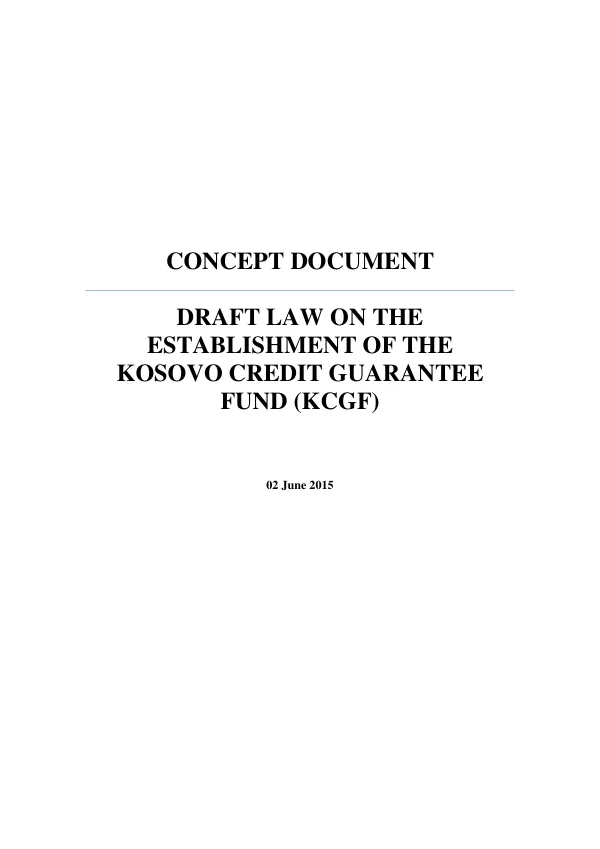 CONCEPT DOCUMENT

DRAFT LAW ON THE ESTABLISHMENT OF THE KOSOVO CREDIT GUARANTEE FUND (KCGF)

02 June 2015